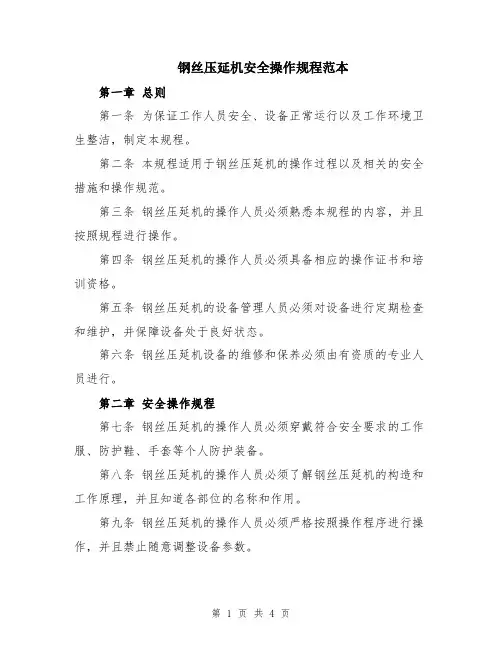 钢丝压延机安全操作规程范本

第一章 总则

第一条 为保证工作人员安全、设备正常运行以及工作环境卫生整洁，制定本规程。

第二条 本规程适用于钢丝压延机的操作过程以及相关的安全措施和操作规范。

第三条 钢丝压延机的操作人员必须熟悉本规程的内容，并且按照规程进行操作。

第四条 钢丝压延机的操作人员必须具备相应的操作证书和培训资格。

第五条 钢丝压延机的设备管理人员必须对设备进行定期检查和维护，并保障设备处于良好状态。

第六条 钢丝压延机设备的维修和保养必须由有资质的专业人员进行。

第二章 安全操作规程

第七条 钢丝压延机的操作人员必须穿戴符合安全要求的工作服、防护鞋、手套等个人防护装备。

第八条 钢丝压延机的操作人员必须了解钢丝压延机的构造和工作原理，并且知道各部位的名称和作用。

第九条 钢丝压延机的操作人员必须严格按照操作程序进行操作，并且禁止随意调整设备参数。

第 1 页 共 4 页